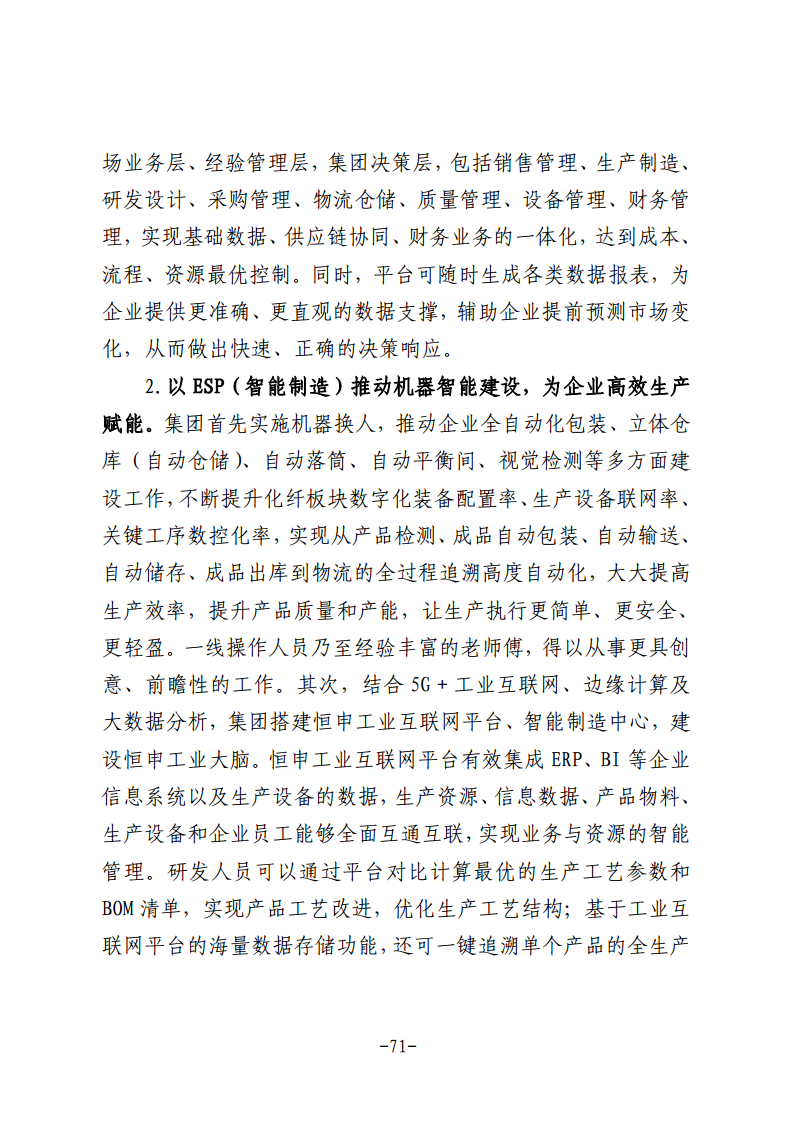 场业务层、经验管理层，集团决策层，包括销售管理、生产制造、研发设计、采购管理、物流仓储、质量管理、设备管理、财务管理，实现基础数据、供应链协同、财务业务的一体化，达到成本、流程、资源最优控制。同时，平台可随时生成各类数据报表，为企业提供更准确、更直观的数据支撑，辅助企业提前预测市场变化，从而做出快速、正确的决策响应。

2.以ESP（智能制造）推动机器智能建设，为企业高效生产赋能。集团首先实施机器换人，推动企业全自动化包装、立体仓库（自动仓储）、自动落筒、自动平衡间、视觉检测等多方面建设工作，不断提升化纤板块数字化装备配置率、生产设备联网率、关键工序数控化率，实现从产品检测、成品自动包装、自动输送、自动储存、成品出库到物流的全过程追溯高度自动化，大大提高生产效率，提升产品质量和产能，让生产执行更简单、更安全、更轻盈。一线操作人员乃至经验丰富的老师傅，得以从事更具创意、前瞻性的工作。其次，结合5G+工业互联网、边缘计算及大数据分析，集团搭建恒申工业互联网平台、智能制造中心，建设恒申工业大脑。恒申工业互联网平台有效集成ERP、BI等企业信息系统以及生产设备的数据，生产资源、信息数据、产品物料、生产设备和企业员工能够全面互通互联，实现业务与资源的智能管理。研发人员可以通过平台对比计算最优的生产工艺参数和BOM清单，实现产品工艺改进，优化生产工艺结构；基于工业互联网平台的海量数据存储功能，还可一键追溯单个产品的全生产

-71-